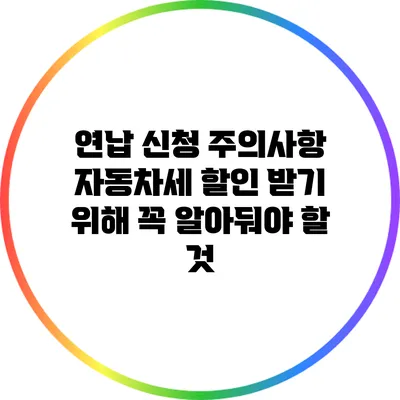 연납 신청 주의사항 자동차세 할인 받기 위해 꼭 알아둬야 할 것